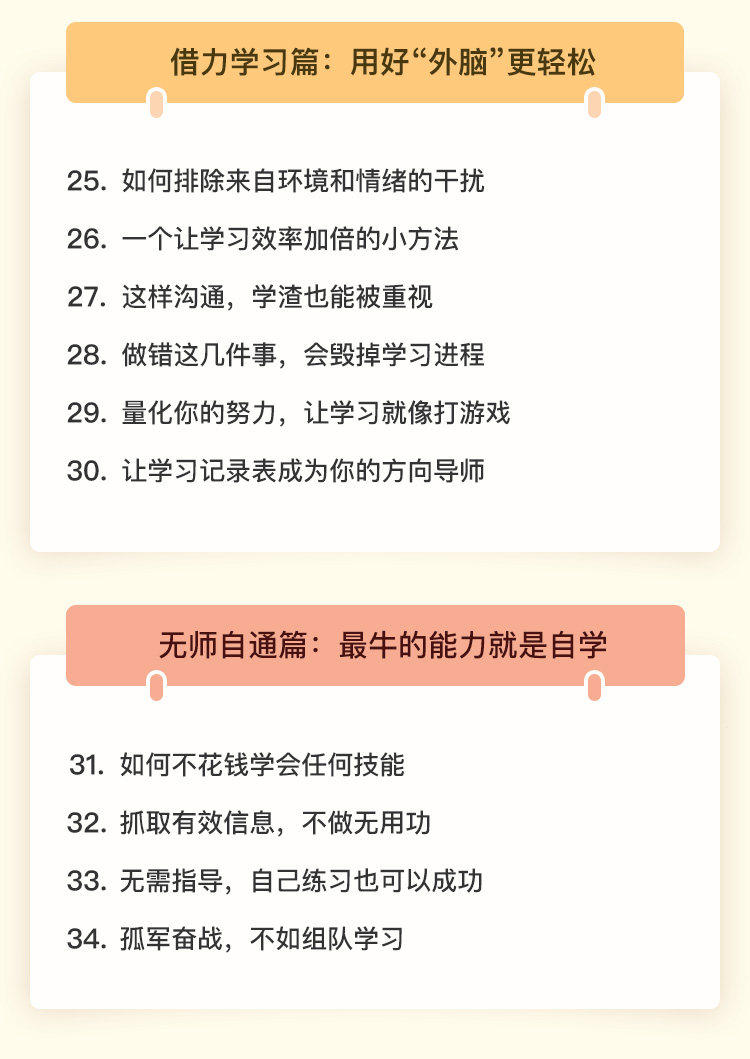 借力学习篇：用好“外脑”更轻松

25. 如何排除来自环境和情绪的干扰
26. 一个让学习效率加倍的小方法
27. 这样沟通，学渣也能被重视
28. 做错这几件事，会毁掉学习进程
29. 量化你的努力，让学习就像打游戏
30. 让学习记录表成为你的方向导师

无师自通篇：最牛的能力就是自学

31. 如何不花钱学会任何技能
32. 抓取有效信息，不做无用功
33. 无需指导，自己练习也可以成功
34. 孤军奋战，不如组队学习